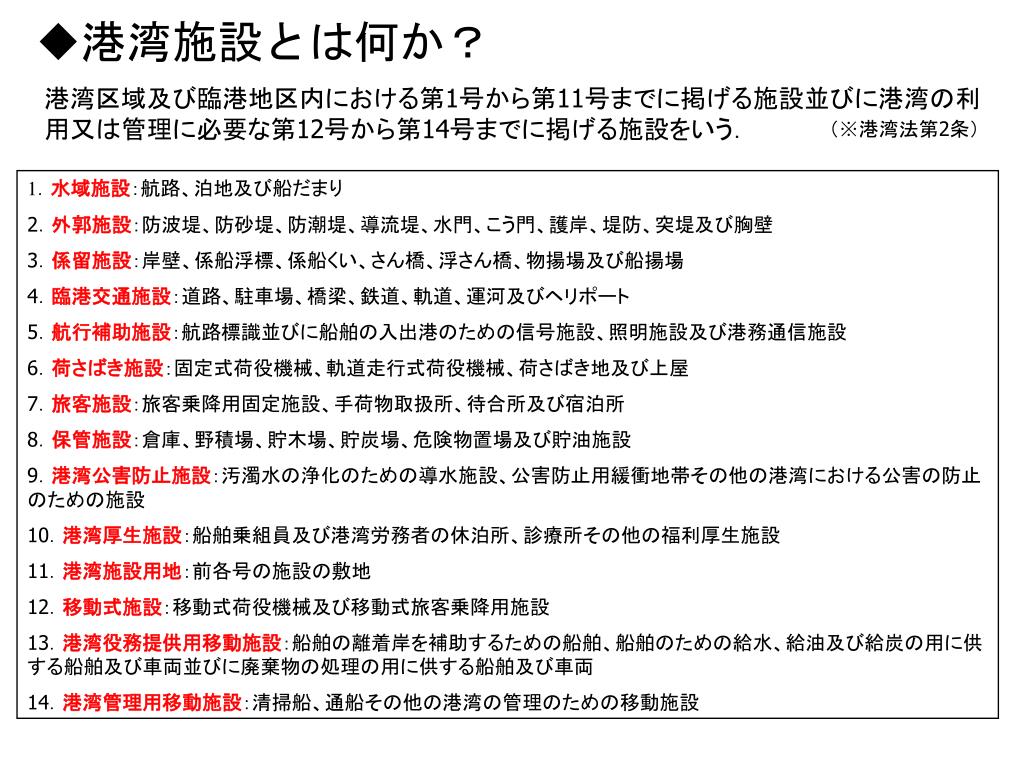 ◆港湾施設とは何か？

港湾区域及び臨港地区内における第1号から第11号までに掲げる施設並びに港湾の利用又は管理に必要な第12号から第14号までに掲げる施設をいう. （※港湾法第2条）

1. 水域施設：航路、泊地及び船だまり

2. 外郭施設：防波堤、防砂堤、防潮堤、導流堤、水門、こう門、護岸、堤防、突堤及び胸壁

3. 係留施設：岸壁、係船浮標、係船くい、さん橋、浮さん橋、物揚場及び船揚場

4. 臨港交通施設：道路、駐車場、橋梁、鉄道、軌道、運河及びヘリポート

5. 航行補助施設：航路標識並びに船舶の入出港のための信号施設、照明施設及び港務通信施設

6. 荷さばき施設：固定式荷役機械、軌道走行式荷役機械、荷さばき地及び上屋

7. 旅客施設：旅客乗降用固定施設、手荷物取扱所、待合所及び宿泊所

8. 保管施設：倉庫、野積場、貯木場、貯炭場、危険物置場及び貯油施設

9. 港湾公害防止施設：汚濁水の浄化のための導水施設、公害防止用緩衝地帯その他の港湾における公害の防止のための施設

10. 港湾厚生施設：船舶乗組員及び港湾労務者の休泊所、診療所その他の福利厚生施設

11. 港湾施設用地：前各号の施設の敷地

12. 移動式施設：移動式荷役機械及び移動式旅客乗降用施設

13. 港湾役務提供用移動施設：船舶の離着岸を補助するための船舶、船舶のための給水、給油及び給炭の用に供する船舶及び車両並びに廃棄物の処理の用に供する船舶及び車両

14. 港湾管理用移動施設：清掃船、通船その他の港湾の管理のための移動施設